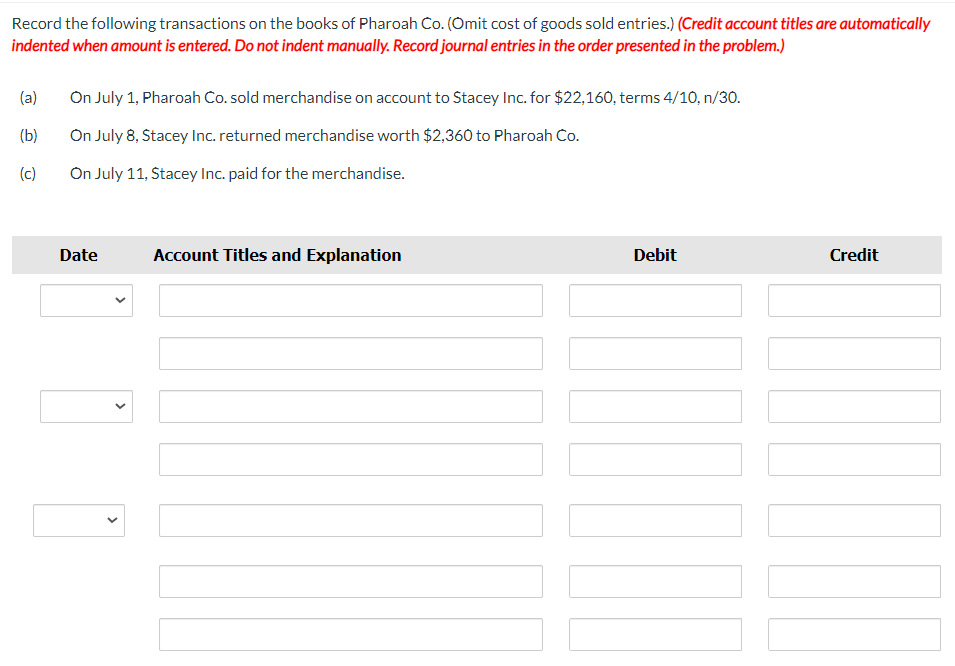 Record the following transactions on the books of Pharoah Co. (Omit cost of goods sold entries.) (Credit account titles are automatically indented when amount is entered. Do not indent manually. Record journal entries in the order presented in the problem.)

(a) On July 1, Pharoah Co. sold merchandise on account to Stacey Inc. for $22,160, terms 4/10, n/30.

(b) On July 8, Stacey Inc. returned merchandise worth $2,360 to Pharoah Co.

(c) On July 11, Stacey Inc. paid for the merchandise.

| Date | Account Titles and Explanation | Debit | Credit |
|---|---|---|---|
| | | | |
| | | | |
| | | | |
| | | | |
| | | | |
| | | | |
| | | | |